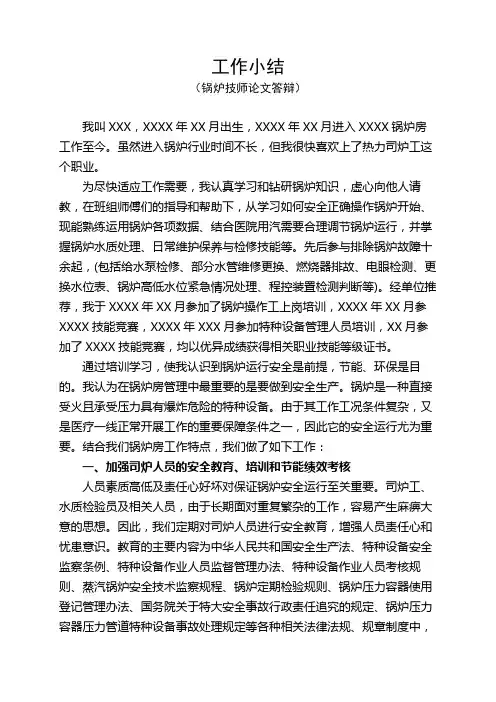 工作小结
（锅炉技师论文答辩）

我叫 XXX，XXXX 年 XX 月出生，XXXX 年 XX 月进入 XXXX 锅炉房工作至今。虽然进入锅炉行业时间不长，但我很快喜欢上了热力司炉工这个职业。

为尽快适应工作需要，我认真学习和钻研锅炉知识，虚心向他人请教，在班组师傅们的指导和帮助下，从学习如何安全正确操作锅炉开始、现能熟练运用锅炉各项数据、结合医院用汽需要合理调节锅炉运行，并掌握锅炉水质处理、日常维护保养与检修技能等。先后参与排除锅炉故障十余起，(包括给水泵检修、部分水管维修更换、燃烧器排故、电眼检测、更换水位表、锅炉高低水位紧急情况处理、程控装置检测判断等)。经单位推荐，我于 XXXX 年 XX 月参加了锅炉操作工上岗培训，XXXX 年 XX 月参 XXXX 技能竞赛，XXXX 年 XXX 月参加特种设备管理人员培训，XX 月参加了 XXXX 技能竞赛，均以优异成绩获得相关职业技能等级证书。

通过培训学习，使我认识到锅炉运行安全是前提，节能、环保是目的。我认为在锅炉房管理中最重要的是要做到安全生产。锅炉是一种直接受火且承受压力具有爆炸危险的特种设备。由于其工作工况条件复杂，又是医疗一线正常开展工作的重要保障条件之一，因此它的安全运行尤为重要。结合我们锅炉房工作特点，我们做了如下工作：

一、加强司炉人员的安全教育、培训和节能绩效考核

人员素质高低及责任心好坏对保证锅炉安全运行至关重要。司炉工、水质检验员及相关人员，由于长期面对重复繁杂的工作，容易产生麻痹大意的思想。因此，我们定期对司炉人员进行安全教育，增强人员责任心和忧患意识。教育的主要内容为中华人民共和国安全生产法、特种设备安全监察条例、特种设备作业人员监督管理办法、特种设备作业人员考核规则、蒸汽锅炉安全技术监察规程、锅炉定期检验规则、锅炉压力容器使用登记管理办法、国务院关于特大安全事故行政责任追究的规定、锅炉压力容器压力管道特种设备事故处理规定等各种相关法律法规、规章制度中，